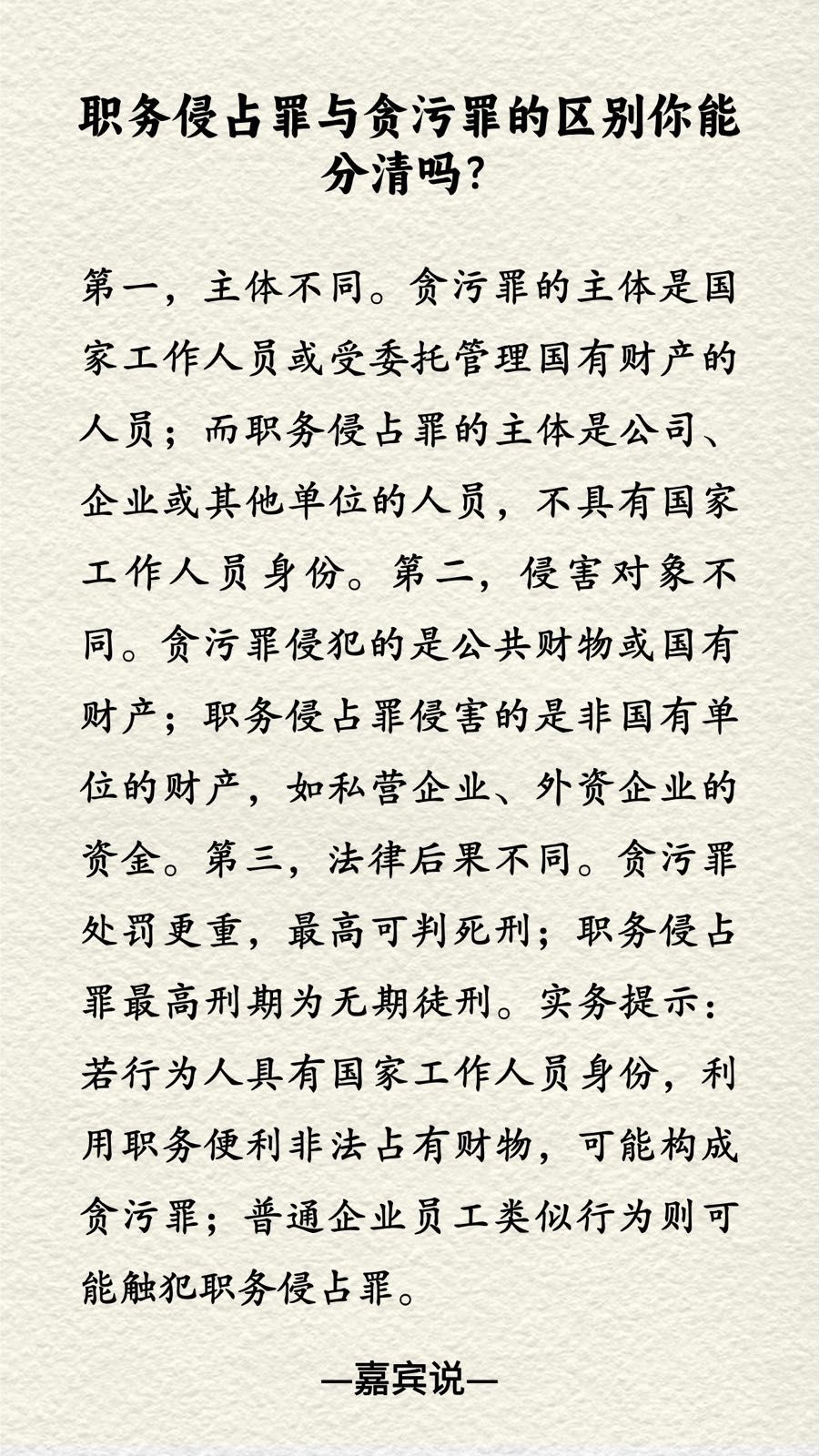 职务侵占罪与贪污罪的区别你能分清吗?

第一，主体不同。贪污罪的主体是国家工作人员或受委托管理国有财产的人员；而职务侵占罪的主体是公司、企业或其他单位的人员，不具有国家工作人员身份。第二，侵害对象不同。贪污罪侵犯的是公共财物或国有财产；职务侵占罪侵害的是非国有单位的财产，如私营企业、外资企业的资金。第三，法律后果不同。贪污罪处罚更重，最高可判死刑；职务侵占罪最高刑期为无期徒刑。实务提示：若行为人具有国家工作人员身份，利用职务便利非法占有财物，可能构成贪污罪；普通企业员工类似行为则可能触犯职务侵占罪。

—嘉宾说—